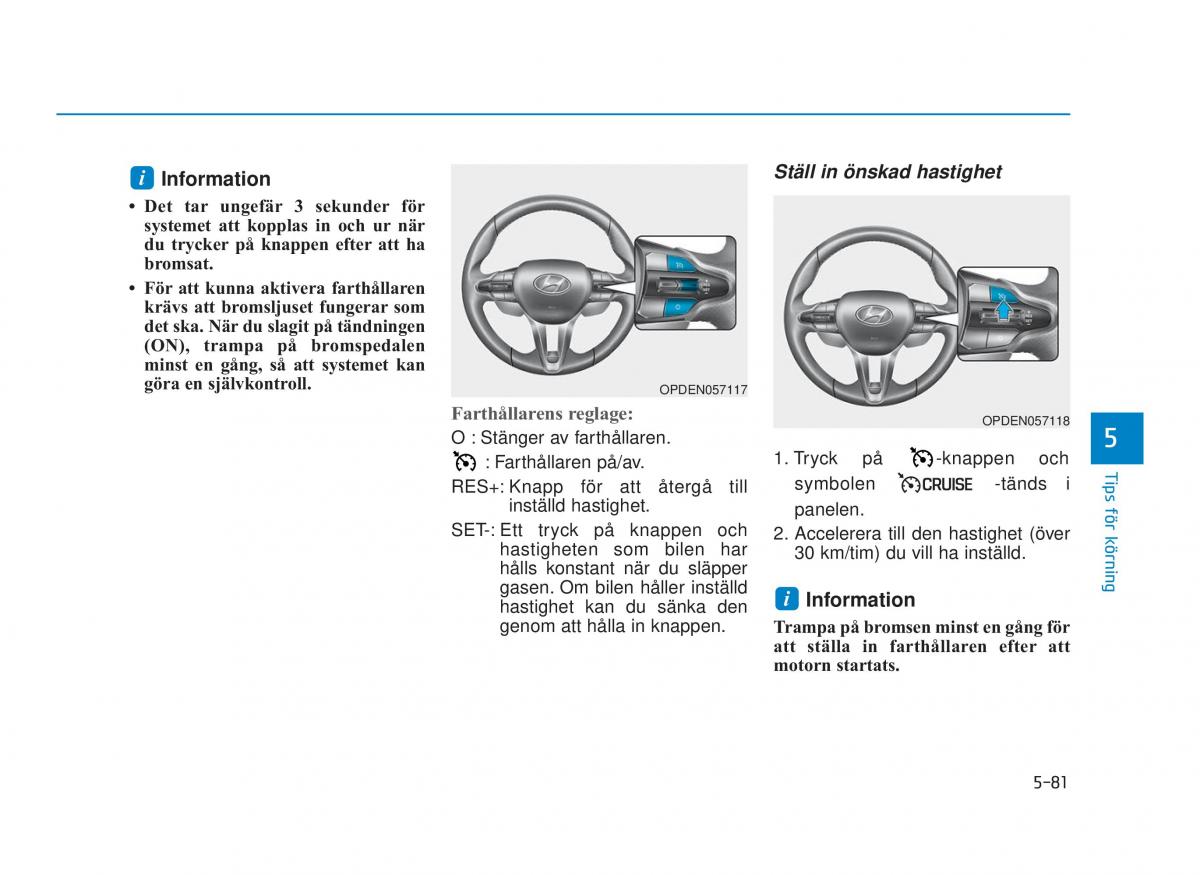 i Information

• Det tar ungefär 3 sekunder för systemet att kopplas in och ur när du trycker på knappen efter att ha bromsat.
• För att kunna aktivera farthållaren krävs att bromsljuset fungerar som det ska. När du slagit på tändningen (ON), trampa på bromspedalen minst en gång, så att systemet kan göra en självkontroll.

OPDEN057117

Farthållarens reglage:
O : Stänger av farthållaren.
: Farthållaren på/av.
RES+: Knapp för att återgå till inställd hastighet.
SET-: Ett tryck på knappen och hastigheten som bilen har hålls konstant när du släpper gasen. Om bilen håller inställd hastighet kan du sänka den genom att hålla in knappen.

Ställ in önskad hastighet

OPDEN057118

1. Tryck på -knappen och symbolen CRUISE -tänds i panelen.
2. Accelerera till den hastighet (över 30 km/tim) du vill ha inställd.

i Information

Trampa på bromsen minst en gång för att ställa in farthållaren efter att motorn startats.

5
Tips för körning

5-81